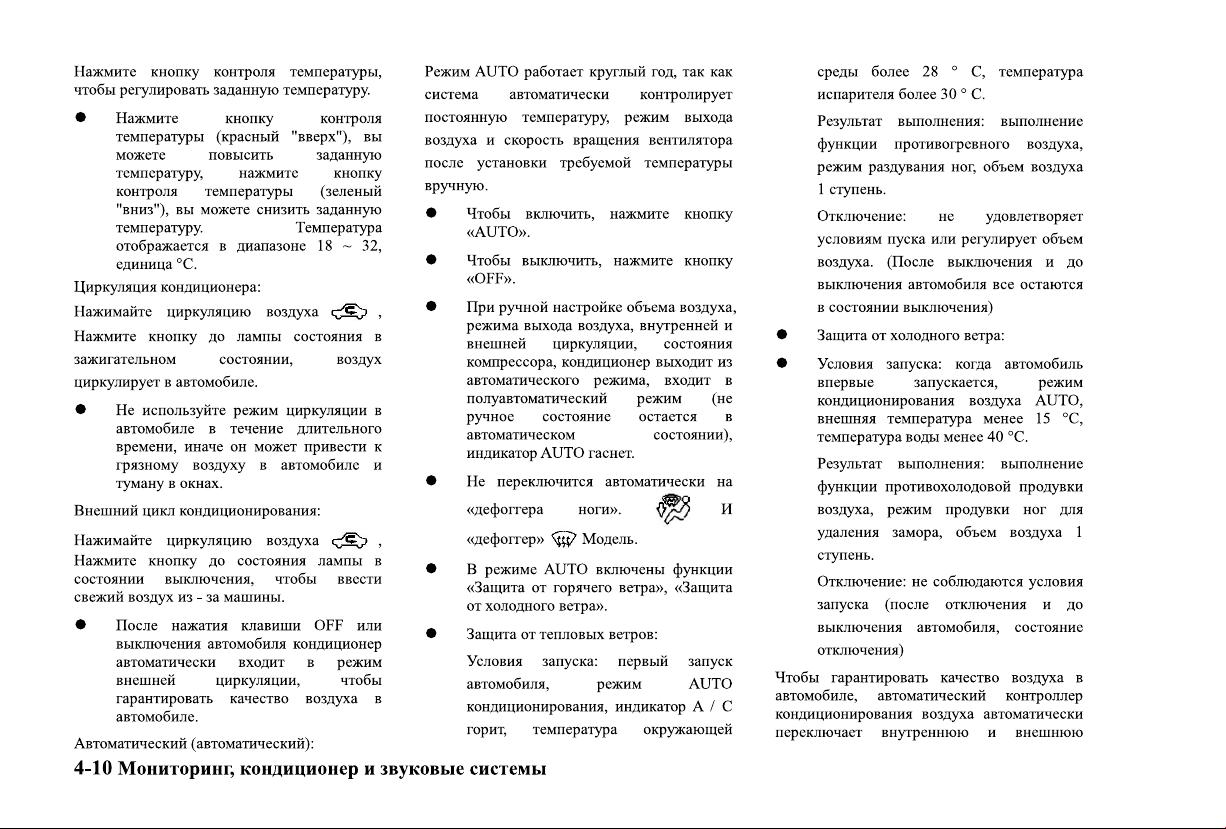 Нажмите кнопку контроля температуры, чтобы регулировать заданную температуру.

● Нажмите кнопку контроля температуры (красный "вверх"), вы можете повысить заданную температуру, нажмите кнопку контроля температуры (зеленый "вниз"), вы можете снизить заданную температуру. Температура отображается в диапазоне 18 ~ 32, единица °C.

Циркуляция кондиционера:

Нажимайте циркуляцию воздуха , Нажмите кнопку до лампы состояния в зажигательном состоянии, воздух циркулирует в автомобиле.

● Не используйте режим циркуляции в автомобиле в течение длительного времени, иначе он может привести к грязному воздуху в автомобиле и туману в окнах.

Внешний цикл кондиционирования:

Нажимайте циркуляцию воздуха , Нажмите кнопку до состояния лампы в состоянии выключения, чтобы ввести свежий воздух из - за машины.

● После нажатия клавиши OFF или выключения автомобиля кондиционер автоматически входит в режим внешней циркуляции, чтобы гарантировать качество воздуха в автомобиле.

Автоматический (автоматический):

Режим AUTO работает круглый год, так как система автоматически контролирует постоянную температуру, режим выхода воздуха и скорость вращения вентилятора после установки требуемой температуры вручную.

● Чтобы включить, нажмите кнопку «AUTO».

● Чтобы выключить, нажмите кнопку «OFF».

● При ручной настройке объема воздуха, режима выхода воздуха, внутренней и внешней циркуляции, состояния компрессора, кондиционер выходит из автоматического режима, входит в полуавтоматический режим (не ручное состояние остается в автоматическом состоянии), индикатор AUTO гаснет.

● Не переключится автоматически на «дефоггера ноги». И «дефоггер» Модель.

● В режиме AUTO включены функции «Защита от горячего ветра», «Защита от холодного ветра».

● Защита от тепловых ветров:

Условия запуска: первый запуск автомобиля, режим AUTO кондиционирования, индикатор A / C горит, температура окружающей среды более 28 ° C, температура испарителя более 30 ° C.

Результат выполнения: выполнение функции противогревного воздуха, режим раздувания ног, объем воздуха 1 ступень.

Отключение: не удовлетворяет условиям пуска или регулирует объем воздуха. (После выключения и до выключения автомобиля все остаются в состоянии выключения)

● Защита от холодного ветра:

● Условия запуска: когда автомобиль впервые запускается, режим кондиционирования воздуха AUTO, внешняя температура менее 15 °C, температура воды менее 40 °C.

Результат выполнения: выполнение функции противохолодовой продувки воздуха, режим продувки ног для удаления замора, объем воздуха 1 ступень.

Отключение: не соблюдаются условия запуска (после отключения и до выключения автомобиля, состояние отключения)

Чтобы гарантировать качество воздуха в автомобиле, автоматический контроллер кондиционирования воздуха автоматически переключает внутреннюю и внешнюю

4-10 Мониторинг, кондиционер и звуковые системы